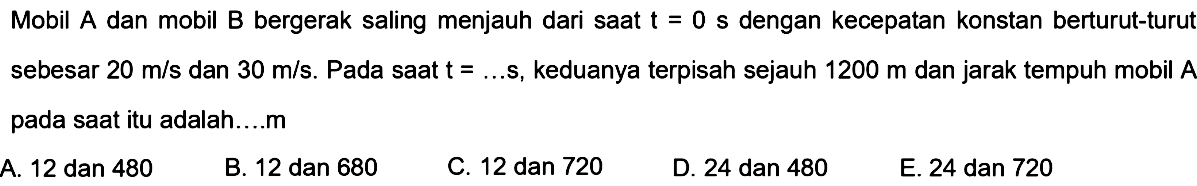 Mobil A dan mobil B bergerak saling menjauh dari saat t = 0 s dengan kecepatan konstan berturut-turut sebesar 20 m/s dan 30 m/s. Pada saat t = ...s, keduanya terpisah sejauh 1200 m dan jarak tempuh mobil A pada saat itu adalah....m

A. 12 dan 480
B. 12 dan 680
C. 12 dan 720
D. 24 dan 480
E. 24 dan 720